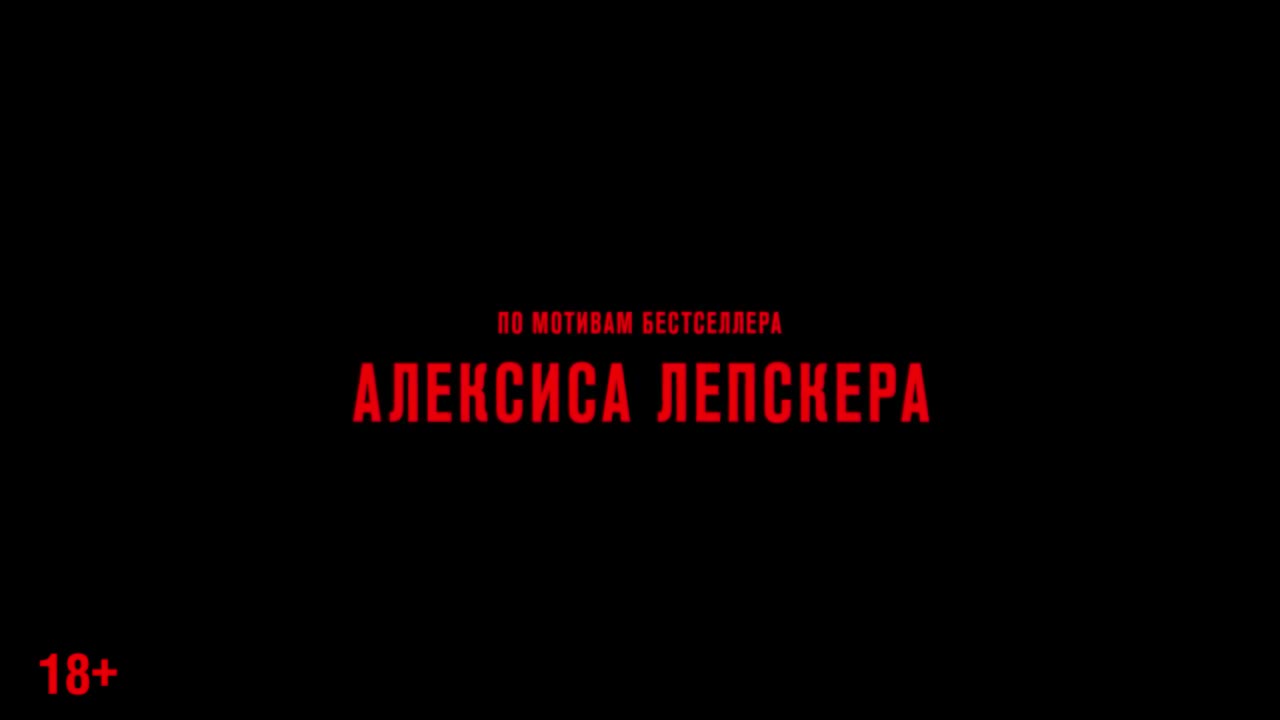 ПО МОТИВАМ БЕСТСЕЛЛЕРА
АЛЕКСИСА ЛЕПСКЕРА

18+